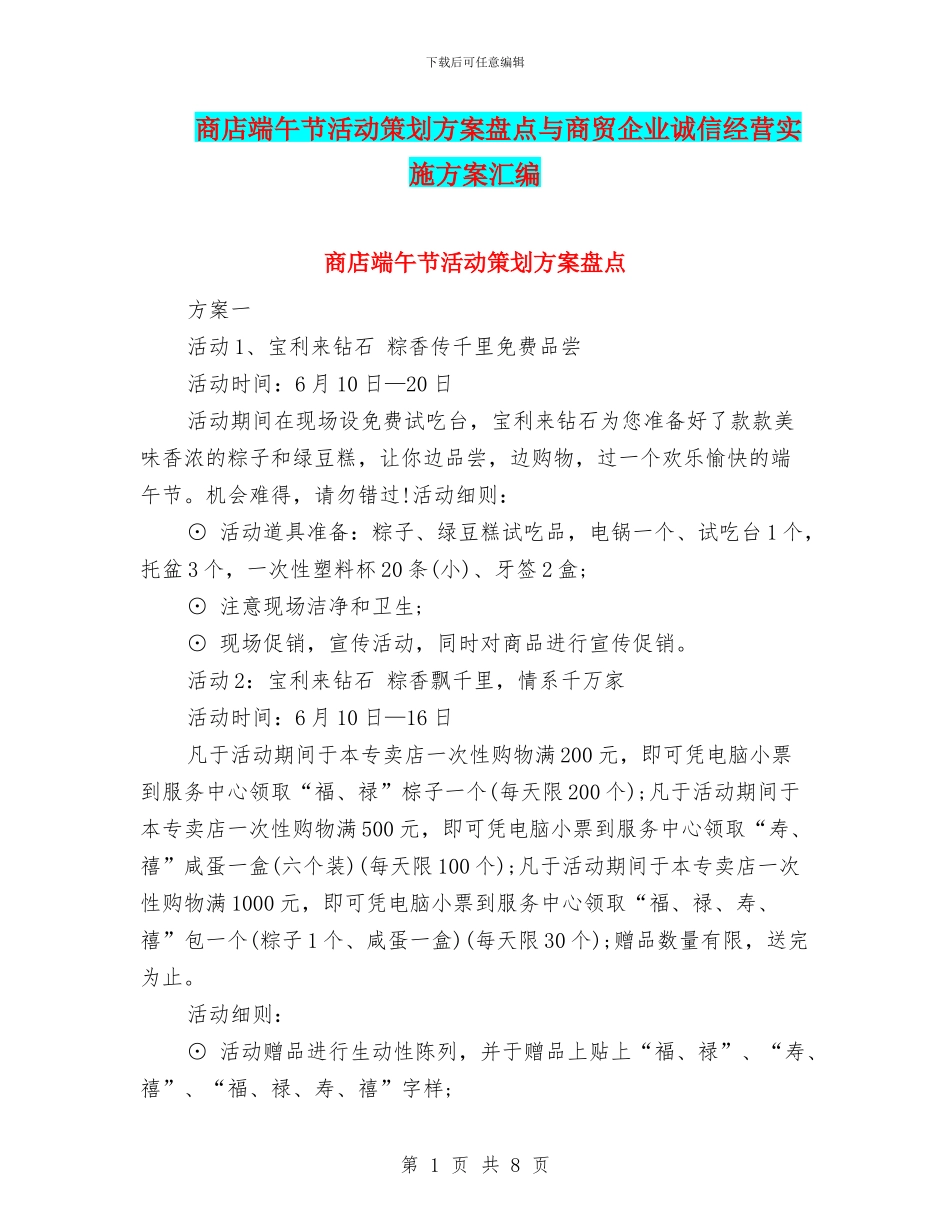 下载后可任意编辑

商店端午节活动策划方案盘点与商贸企业诚信经营实施方案汇编

商店端午节活动策划方案盘点

方案一

活动1、宝利来钻石 粽香传千里免费品尝

活动时间：6月10日—20日

活动期间在现场设免费试吃台，宝利来钻石为您准备好了款款美味香浓的粽子和绿豆糕，让你边品尝，边购物，过一个欢乐愉快的端午节。机会难得，请勿错过!活动细则：

⊙ 活动道具准备：粽子、绿豆糕试吃品，电锅一个、试吃台1个，托盆3个，一次性塑料杯20条(小)、牙签2盒；

⊙ 注意现场洁净和卫生；

⊙ 现场促销，宣传活动，同时对商品进行宣传促销。

活动2：宝利来钻石 粽香飘千里，情系千万家

活动时间：6月10日—16日

凡于活动期间于本专卖店一次性购物满200元，即可凭电脑小票到服务中心领取“福、禄”粽子一个(每天限200个)；凡于活动期间于本专卖店一次性购物满500元，即可凭电脑小票到服务中心领取“寿、禧”咸蛋一盒(六个装)(每天限100个)；凡于活动期间于本专卖店一次性购物满1000元，即可凭电脑小票到服务中心领取“福、禄、寿、禧”包一个(粽子1个、咸蛋一盒)(每天限30个)；赠品数量有限，送完为止。

活动细则：

⊙ 活动赠品进行生动性陈列，并于赠品上贴上“福、禄”、“寿、禧”、“福、禄、寿、禧”字样；

第 1 页 共 8 页